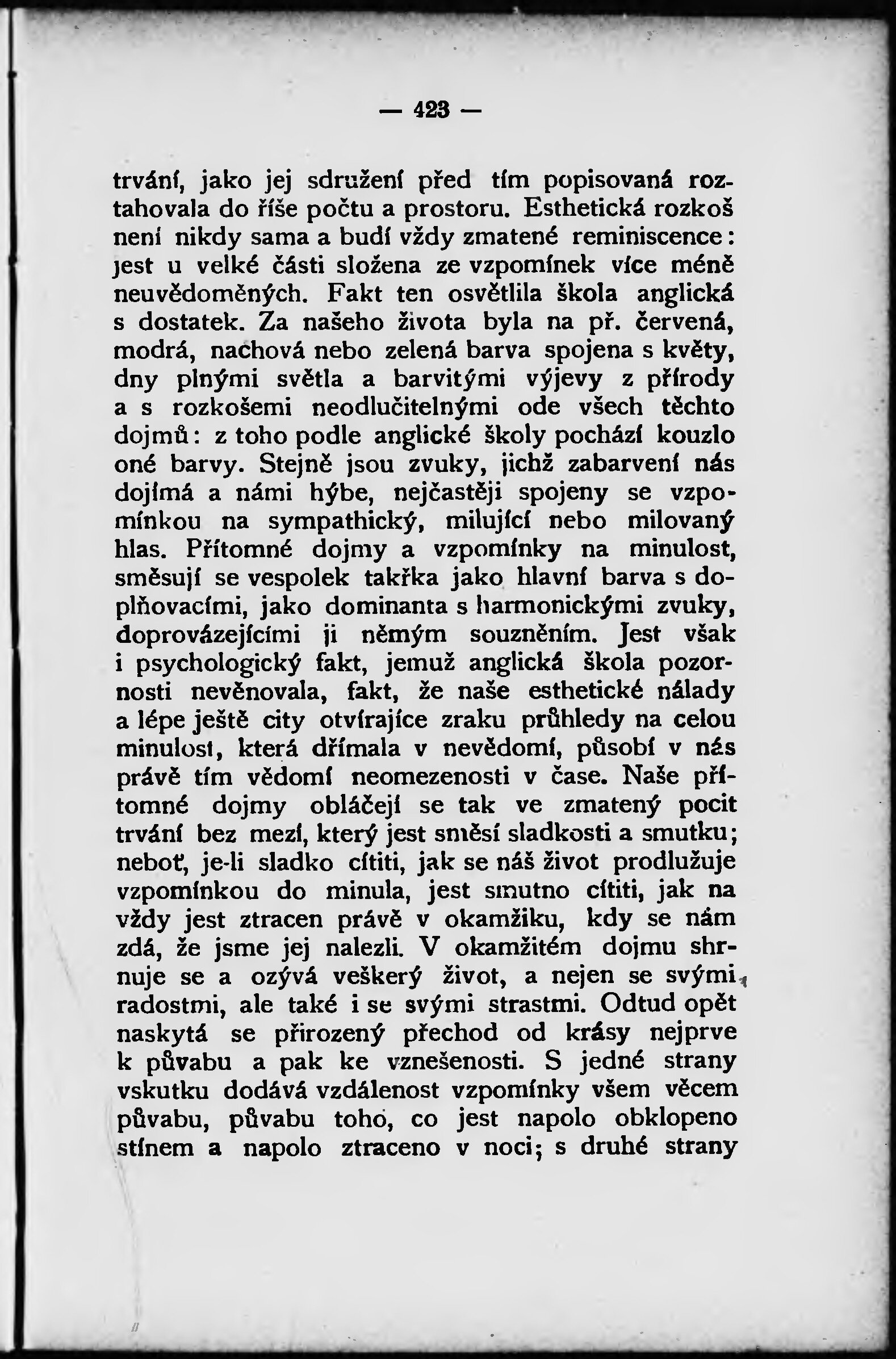 — 423 —

trvání, jako jej sdružení před tím popisovaná roztahovala do říše počtu a prostoru. Esthetická rozkoš není nikdy sama a budí vždy zmatené reminiscence: jest u velké části složena ze vzpomínek více méně neuvědoměných. Fakt ten osvětlila škola anglická s dostatek. Za našeho života byla na př. červená, modrá, nachová nebo zelená barva spojena s květy, dny plnými světla a barvitými výjevy z přírody a s rozkošemi neodlučitelnými ode všech těchto dojmů: z toho podle anglické školy pochází kouzlo oné barvy. Stejně jsou zvuky, jichž zabarvení nás dojímá a námi hýbe, nejčastěji spojeny se vzpomínkou na sympathický, milující nebo milovaný hlas. Přítomné dojmy a vzpomínky na minulost, směsují se vespolek takřka jako hlavní barva s doplňovacími, jako dominanta s harmonickými zvuky, doprovázejícími ji němým souzněním. Jest však i psychologický fakt, jemuž anglická škola pozornosti nevěnovala, fakt, že naše esthetické nálady a lépe ještě city otvírajíce zraku průhledy na celou minulost, která dřímala v nevědomí, působí v nás právě tím vědomí neomezenosti v čase. Naše přítomné dojmy obláčejí se tak ve zmatený pocit trvání bez mezí, který jest směsí sladkosti a smutku; neboť, je-li sladko cítiti, jak se náš život prodlužuje vzpomínkou do minula, jest smutno cítiti, jak na vždy jest ztracen právě v okamžiku, kdy se nám zdá, že jsme jej nalezli. V okamžitém dojmu shrnuje se a ozývá veškerý život, a nejen se svými radostmi, ale také i se svými strastmi. Odtud opět naskytá se přirozený přechod od krásy nejprve k půvabu a pak ke vznešenosti. S jedné strany vskutku dodává vzdálenost vzpomínky všem věcem půvabu, půvabu toho, co jest napolo obklopeno stínem a napolo ztraceno v noci; s druhé strany